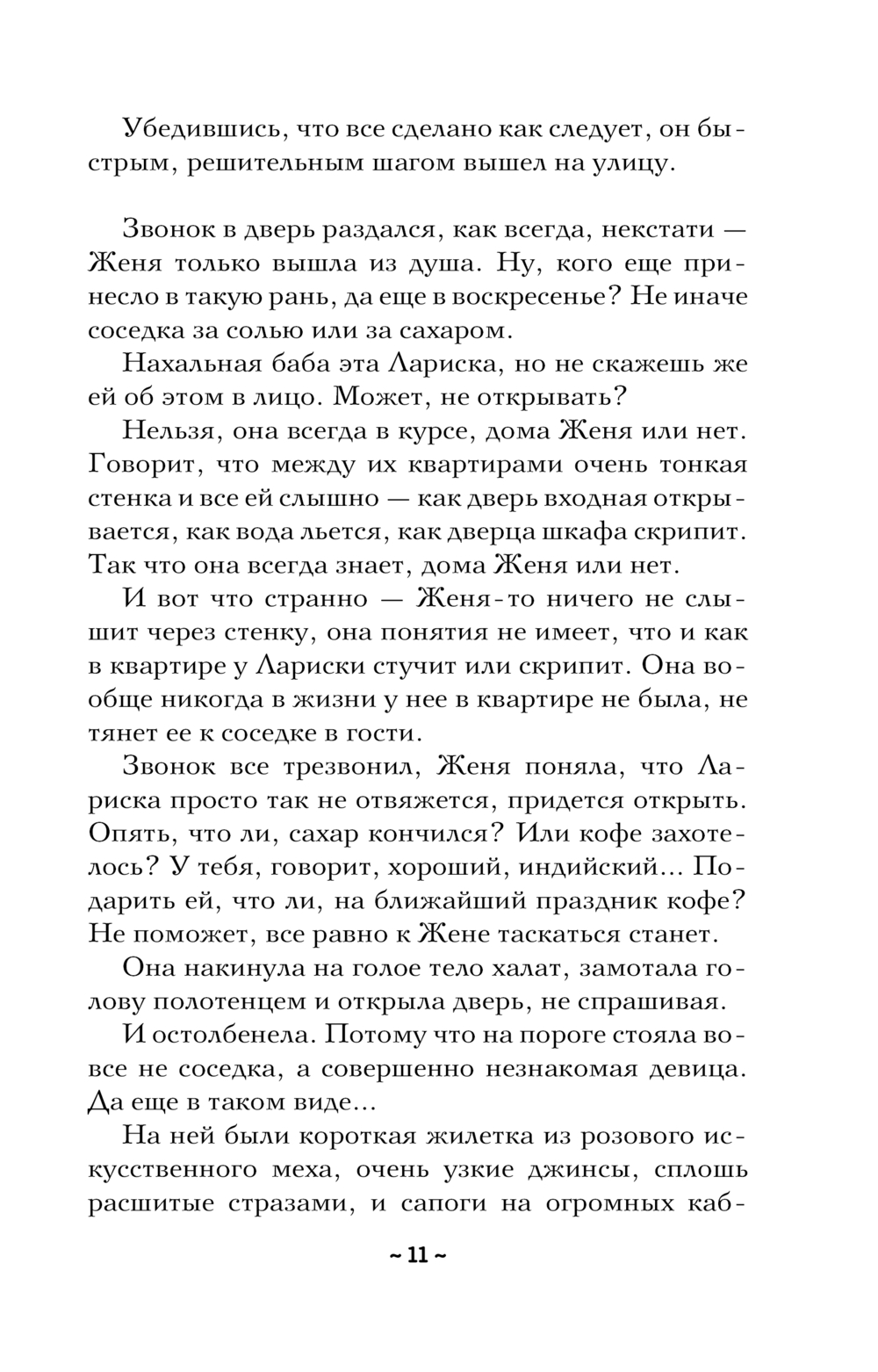 Убедившись, что все сделано как следует, он быстрым, решительным шагом вышел на улицу.

Звонок в дверь раздался, как всегда, некстати — Женя только вышла из душа. Ну, кого еще принесло в такую рань, да еще в воскресенье? Не иначе соседка за солью или за сахаром.

Нахальная баба эта Лариска, но не скажешь же ей об этом в лицо. Может, не открывать?

Нельзя, она всегда в курсе, дома Женя или нет. Говорит, что между их квартирами очень тонкая стенка и все ей слышно — как дверь входная открывается, как вода льется, как дверца шкафа скрипит. Так что она всегда знает, дома Женя или нет.

И вот что странно — Женя-то ничего не слышит через стенку, она понятия не имеет, что и как в квартире у Лариски стучит или скрипит. Она вообще никогда в жизни у нее в квартире не была, не тянет ее к соседке в гости.

Звонок все трезвонил, Женя поняла, что Лариска просто так не отвяжется, придется открыть. Опять, что ли, сахар кончился? Или кофе захотелось? У тебя, говорит, хороший, индийский... Подарить ей, что ли, на ближайший праздник кофе? Не поможет, все равно к Жене таскаться станет.

Она накинула на голое тело халат, замотала голову полотенцем и открыла дверь, не спрашивая.

И остолбенела. Потому что на пороге стояла вовсе не соседка, а совершенно незнакомая девица. Да еще в таком виде...

На ней были короткая жилетка из розового искусственного меха, очень узкие джинсы, сплошь расшитые стразами, и сапоги на огромных каб-

~ 11 ~